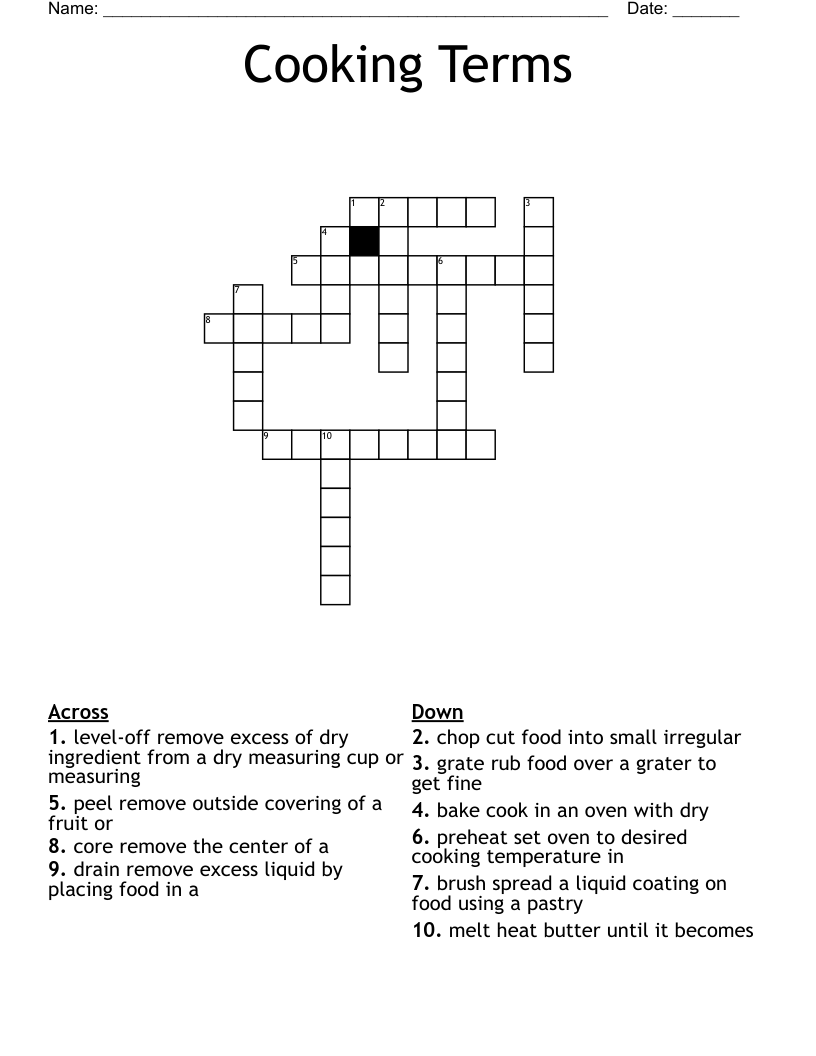 Name: ____ Date: ____

Cooking Terms

1 2 3
4
5 6
7
8
9 10

Across
1. level-off remove excess of dry ingredient from a dry measuring cup or measuring
5. peel remove outside covering of a fruit or
8. core remove the center of a
9. drain remove excess liquid by placing food in a

Down
2. chop cut food into small irregular
3. grate rub food over a grater to get fine
4. bake cook in an oven with dry
6. preheat set oven to desired cooking temperature in
7. brush spread a liquid coating on food using a pastry
10. melt heat butter until it becomes